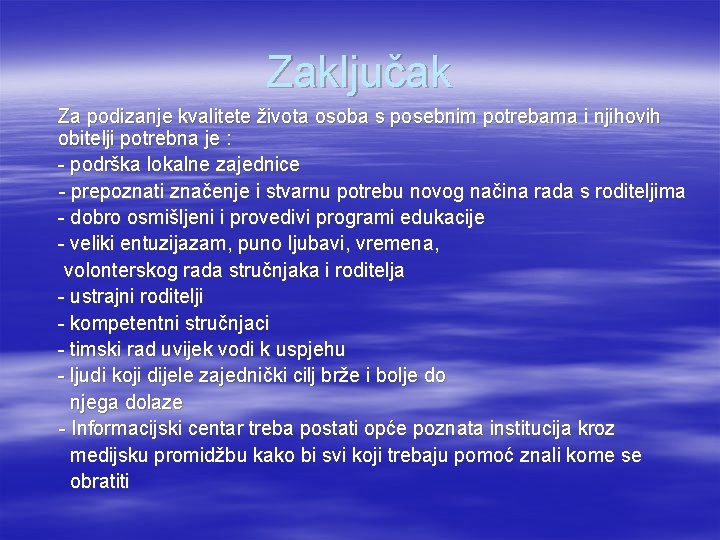 Zaključak

Za podizanje kvalitete života osoba s posebnim potrebama i njihovih obitelji potrebna je :
- podrška lokalne zajednice
- prepoznati značenje i stvarnu potrebu novog načina rada s roditeljima
- dobro osmišljeni i provedivi programi edukacije
- veliki entuzijazam, puno ljubavi, vremena, volonterskog rada stručnjaka i roditelja
- ustrajni roditelji
- kompetentni stručnjaci
- timski rad uvijek vodi k uspjehu
- ljudi koji dijele zajednički cilj brže i bolje do njega dolaze
- Informacijski centar treba postati opće poznata institucija kroz medijsku promidžbu kako bi svi koji trebaju pomoć znali kome se obratiti